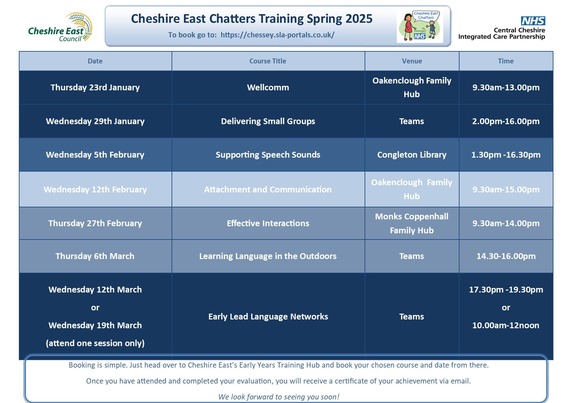 Cheshire East Council

Cheshire East Chatters Training Spring 2025
To book go to: https://chessey.sla-portals.co.uk/

Cheshire East Chatters NHS

NHS
Central Cheshire
Integrated Care Partnership

| Date | Course Title | Venue | Time |
|---|---|---|---|
| Thursday 23rd January | Wellcomm | Oakenclough Family Hub | 9.30am-13.00pm |
| Wednesday 29th January | Delivering Small Groups | Teams | 2.00pm-16.00pm |
| Wednesday 5th February | Supporting Speech Sounds | Congleton Library | 1.30pm -16.30pm |
| Wednesday 12th February | Attachment and Communication | Oakenclough Family Hub | 9.30am-15.00pm |
| Thursday 27th February | Effective Interactions | Monks Coppenhall Family Hub | 9.30am-14.00pm |
| Thursday 6th March | Learning Language in the Outdoors | Teams | 14.30-16.00pm |
| Wednesday 12th March or Wednesday 19th March (attend one session only) | Early Lead Language Networks | Teams | 17.30pm -19.30pm or 10.00am-12noon |

Booking is simple. Just head over to Cheshire East's Early Years Training Hub and book your chosen course and date from there.

Once you have attended and completed your evaluation, you will receive a certificate of your achievement via email.

We look forward to seeing you soon!